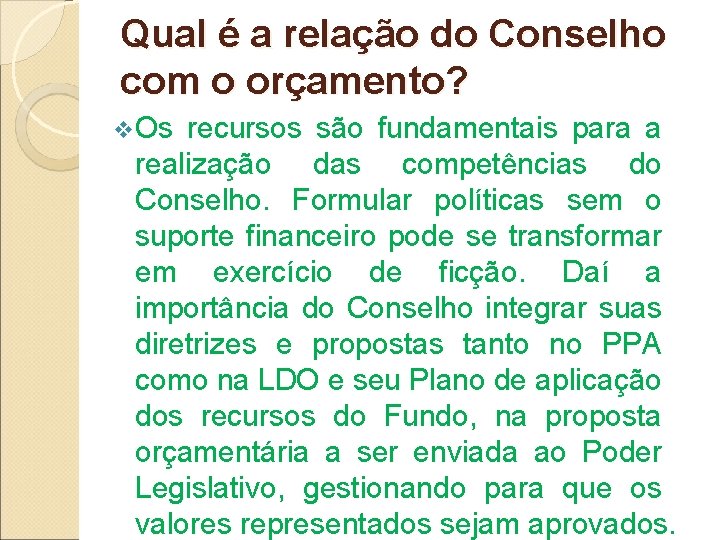 Qual é a relação do Conselho com o orçamento?

❖ Os recursos são fundamentais para a realização das competências do Conselho. Formular políticas sem o suporte financeiro pode se transformar em exercício de ficção. Daí a importância do Conselho integrar suas diretrizes e propostas tanto no PPA como na LDO e seu Plano de aplicação dos recursos do Fundo, na proposta orçamentária a ser enviada ao Poder Legislativo, gestionando para que os valores representados sejam aprovados.